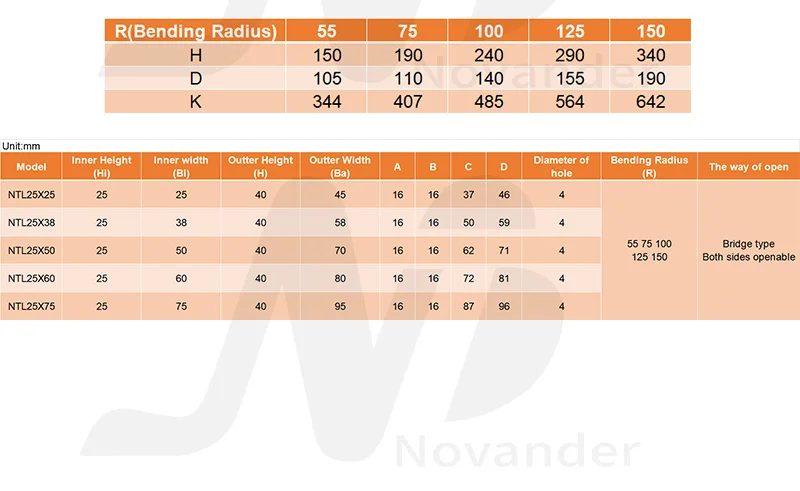 | R(Bending Radius) | 55 | 75 | 100 | 125 | 150 |
|---|---|---|---|---|---|
| H | 150 | 190 | 240 | 290 | 340 |
| D | 105 | 110 | 140 | 155 | 190 |
| K | 344 | 407 | 485 | 564 | 642 |

Unit:mm

| Model | Inner Height (Hi) | Inner width (Bi) | Outter Height (H) | Outter Width (Ba) | A | B | C | D | Diameter of hole | Bending Radius (R) | The way of open |
|---|---|---|---|---|---|---|---|---|---|---|---|
| NTL25X25 | 25 | 25 | 40 | 45 | 16 | 16 | 37 | 46 | 4 | 55 75 100 125 150 | Bridge type Both sides openable |
| NTL25X38 | 25 | 38 | 40 | 58 | 16 | 16 | 50 | 59 | 4 | | |
| NTL25X50 | 25 | 50 | 40 | 70 | 16 | 16 | 62 | 71 | 4 | | |
| NTL25X60 | 25 | 60 | 40 | 80 | 16 | 16 | 72 | 81 | 4 | | |
| NTL25X75 | 25 | 75 | 40 | 95 | 16 | 16 | 87 | 96 | 4 | | |

Novander